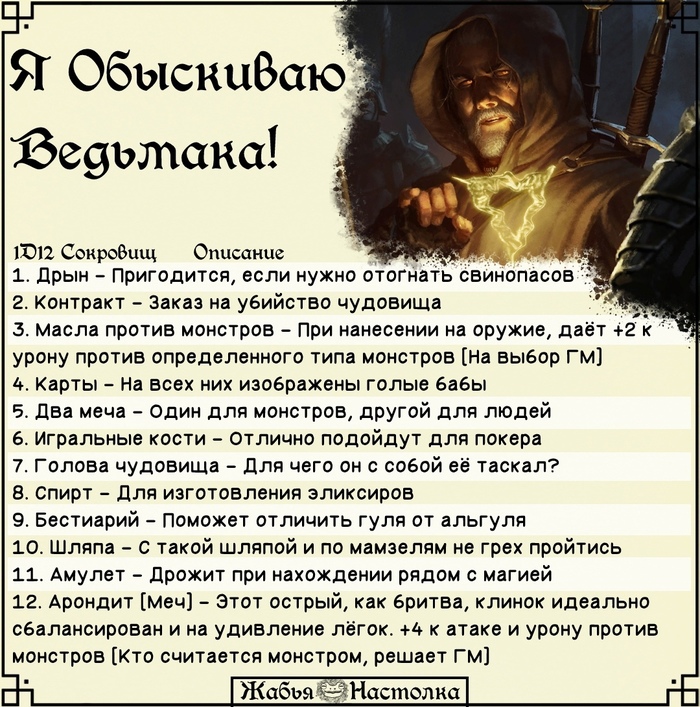 Я Обыскиваю Ведьмака!

1D12 Сокровищ Описание
1. Дрын – Пригодится, если нужно отогнать свинопасов
2. Контракт – Заказ на убийство чудовища
3. Масла против монстров – При нанесении на оружие, даёт +2 к урону против определенного типа монстров [На выбор ГМ]
4. Карты – На всех них изображены голые бабы
5. Два меча – Один для монстров, другой для людей
6. Игральные кости – Отлично подойдут для покера
7. Голова чудовища – Для чего он с собой её таскал?
8. Спирт – Для изготовления эликсиров
9. Бестиарий – Поможет отличить гуля от альгуля
10. Шляпа – С такой шляпой и по мамзелям не грех пройтись
11. Амулет – Дрожит при нахождении рядом с магией
12. Арондит [Меч] – Этот острый, как бритва, клинок идеально сбалансирован и на удивление лёгок. +4 к атаке и урону против монстров [Кто считается монстром, решает ГМ]

Жабья Настолка